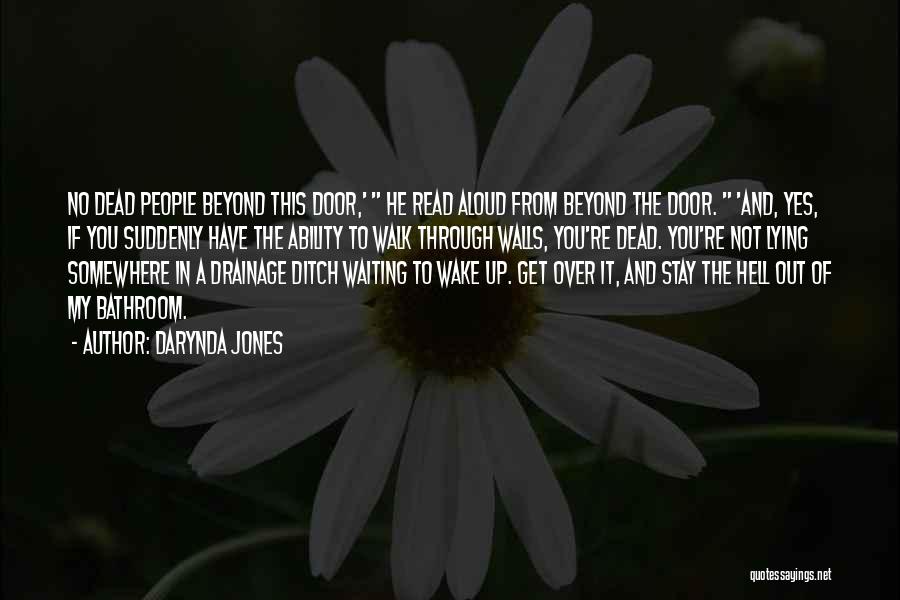 NO DEAD PEOPLE BEYOND THIS DOOR,' " HE READ ALOUD FROM BEYOND THE DOOR. " 'AND, YES, IF YOU SUDDENLY HAVE THE ABILITY TO WALK THROUGH WALLS, YOU'RE DEAD. YOU'RE NOT LYING SOMEWHERE IN A DRAINAGE DITCH WAITING TO WAKE UP. GET OVER IT, AND STAY THE HELL OUT OF MY BATHROOM.

- AUTHOR: DARYNDA JONES

quotessayings.net